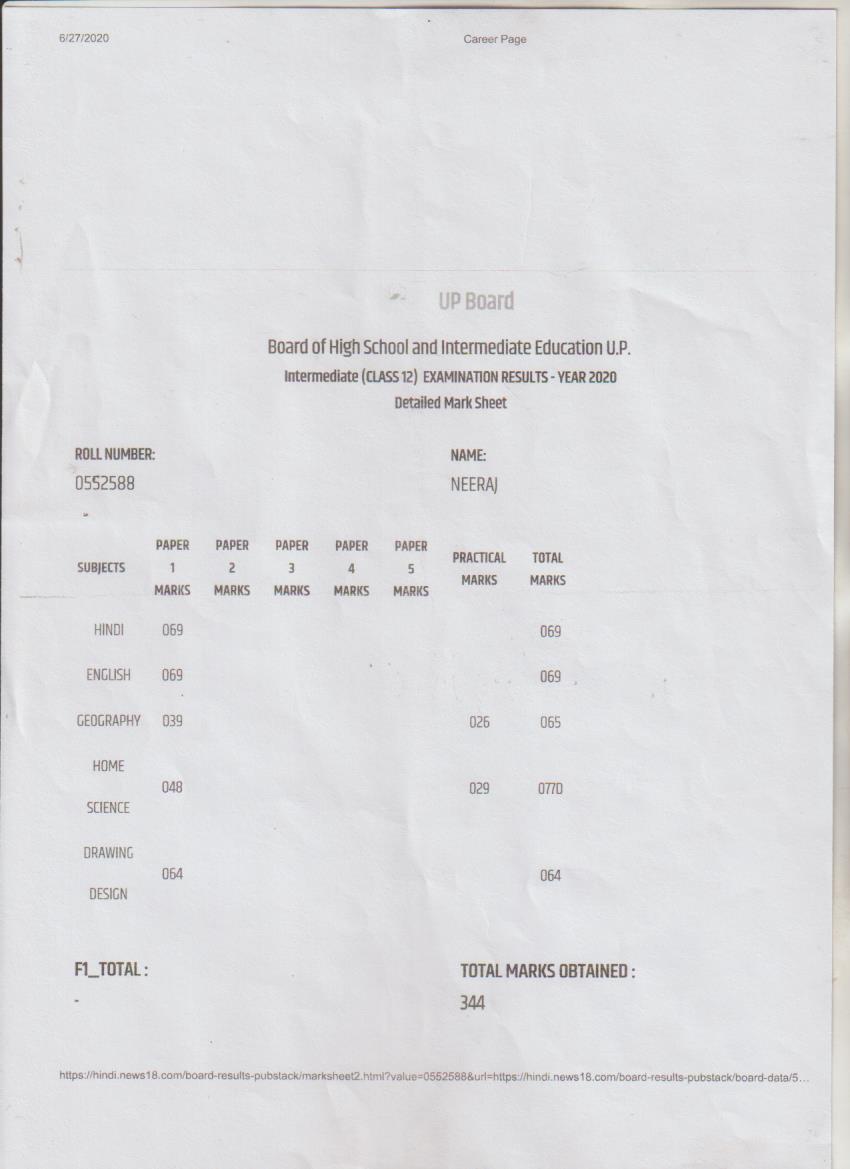 6/27/2020 Career Page

UP Board

Board of High School and Intermediate Education U.P.
Intermediate (CLASS 12) EXAMINATION RESULTS - YEAR 2020
Detailed Mark Sheet

ROLL NUMBER:
0552588

NAME:
NEERAJ

| SUBJECTS | PAPER 1 MARKS | PAPER 2 MARKS | PAPER 3 MARKS | PAPER 4 MARKS | PAPER 5 MARKS | PRACTICAL MARKS | TOTAL MARKS |
|---|---|---|---|---|---|---|---|
| HINDI | 069 | | | | | | 069 |
| ENGLISH | 069 | | | | | | 069 |
| GEOGRAPHY | 039 | | | | | 026 | 065 |
| HOME SCIENCE | 048 | | | | | 029 | 077D |
| DRAWING DESIGN | 064 | | | | | | 064 |

F1_TOTAL :
-

TOTAL MARKS OBTAINED :
344

https://hindi.news18.com/board-results-pubstack/marksheet2.html?value=0552588&url=https://hindi.news18.com/board-results-pubstack/board-data/5...